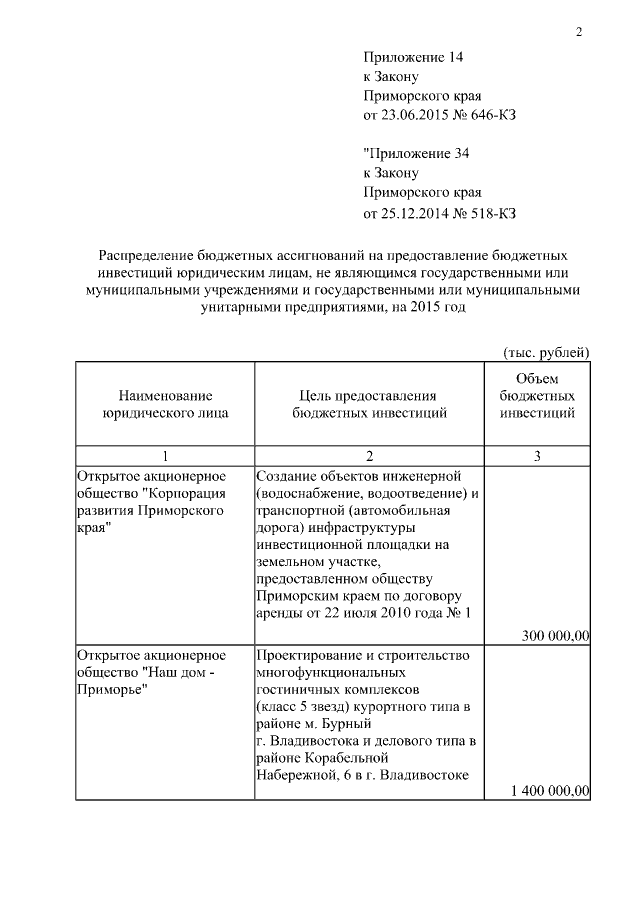 2

Приложение 14
к Закону
Приморского края
от 23.06.2015 № 646-КЗ

"Приложение 34
к Закону
Приморского края
от 25.12.2014 № 518-КЗ

Распределение бюджетных ассигнований на предоставление бюджетных инвестиций юридическим лицам, не являющимся государственными или муниципальными учреждениями и государственными или муниципальными унитарными предприятиями, на 2015 год

(тыс. рублей)

| Наименование юридического лица | Цель предоставления бюджетных инвестиций | Объем бюджетных инвестиций |
|---|---|---|
| 1 | 2 | 3 |
| Открытое акционерное общество "Корпорация развития Приморского края" | Создание объектов инженерной (водоснабжение, водоотведение) и транспортной (автомобильная дорога) инфраструктуры инвестиционной площадки на земельном участке, предоставленном обществу Приморским краем по договору аренды от 22 июля 2010 года № 1 | 300 000,00 |
| Открытое акционерное общество "Наш дом - Приморье" | Проектирование и строительство многофункциональных гостиничных комплексов (класс 5 звезд) курортного типа в районе м. Бурный г. Владивостока и делового типа в районе Корабельной Набережной, 6 в г. Владивостоке | 1 400 000,00 |